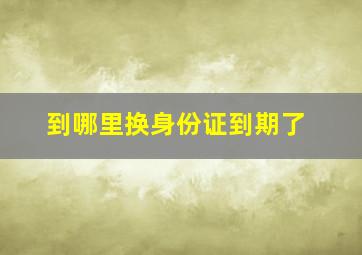 到哪里换身份证到期了